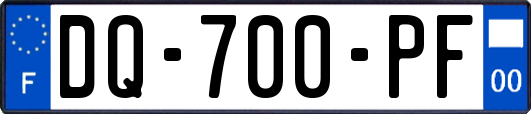 F

DQ-700-PF

00